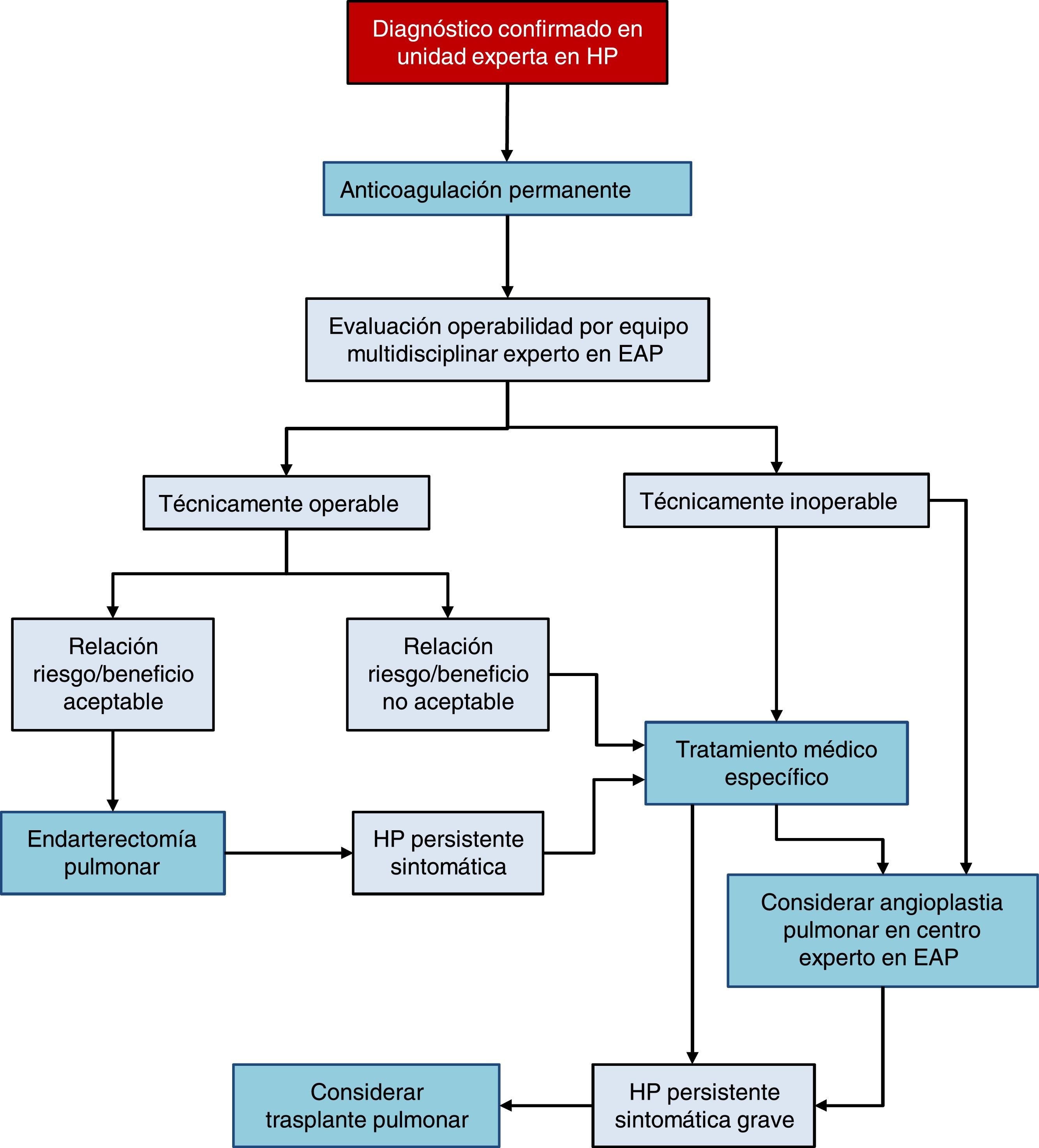 Diagnóstico confirmado en unidad experta en HP

Anticoagulación permanente

Evaluación operabilidad por equipo multidisciplinar experto en EAP

Técnicamente operable

Técnicamente inoperable

Relación riesgo/beneficio aceptable

Relación riesgo/beneficio no aceptable

Tratamiento médico específico

Endarterectomía pulmonar

HP persistente sintomática

Considerar angioplastia pulmonar en centro experto en EAP

Considerar trasplante pulmonar

HP persistente sintomática grave